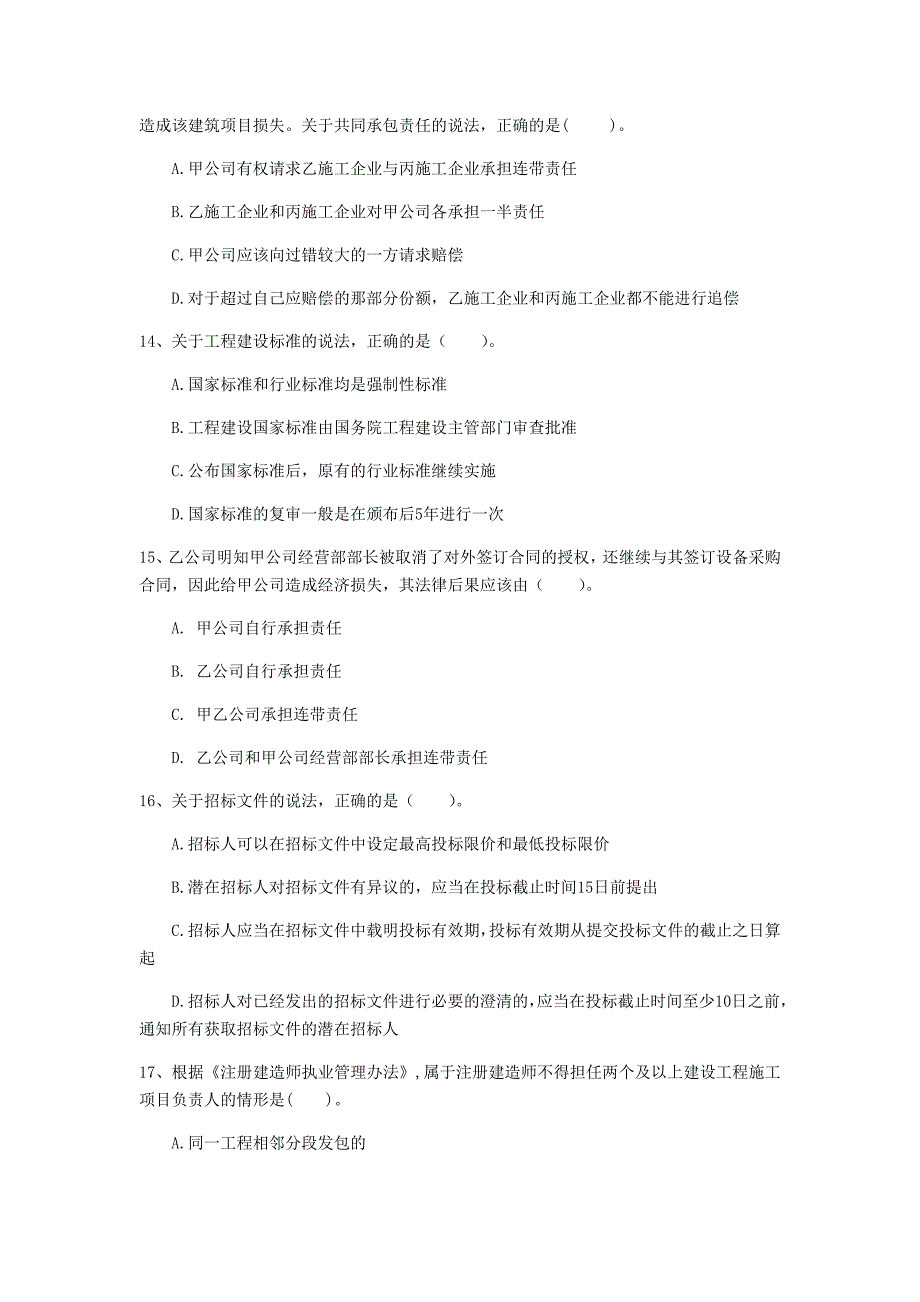 造成该建筑项目损失。关于共同承包责任的说法，正确的是(　　)。

A.甲公司有权请求乙施工企业与丙施工企业承担连带责任

B.乙施工企业和丙施工企业对甲公司各承担一半责任

C.甲公司应该向过错较大的一方请求赔偿

D.对于超过自己应赔偿的那部分份额，乙施工企业和丙施工企业都不能进行追偿

14、关于工程建设标准的说法，正确的是（　　）。

A.国家标准和行业标准均是强制性标准

B.工程建设国家标准由国务院工程建设主管部门审查批准

C.公布国家标准后，原有的行业标准继续实施

D.国家标准的复审一般是在颁布后5年进行一次

15、乙公司明知甲公司经营部部长被取消了对外签订合同的授权，还继续与其签订设备采购合同，因此给甲公司造成经济损失，其法律后果应该由（　　）。

A.　甲公司自行承担责任

B.　乙公司自行承担责任

C.　甲乙公司承担连带责任

D.　乙公司和甲公司经营部部长承担连带责任

16、关于招标文件的说法，正确的是（　　）。

A.招标人可以在招标文件中设定最高投标限价和最低投标限价

B.潜在招标人对招标文件有异议的，应当在投标截止时间15日前提出

C.招标人应当在招标文件中载明投标有效期，投标有效期从提交投标文件的截止之日算起

D.招标人对已经发出的招标文件进行必要的澄清的，应当在投标截止时间至少10日之前，通知所有获取招标文件的潜在招标人

17、根据《注册建造师执业管理办法》，属于注册建造师不得担任两个及以上建设工程施工项目负责人的情形是(　　)。

A.同一工程相邻分段发包的